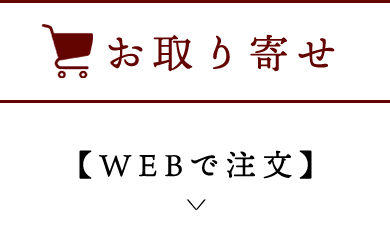 お取り寄せ

【WEBで注文】